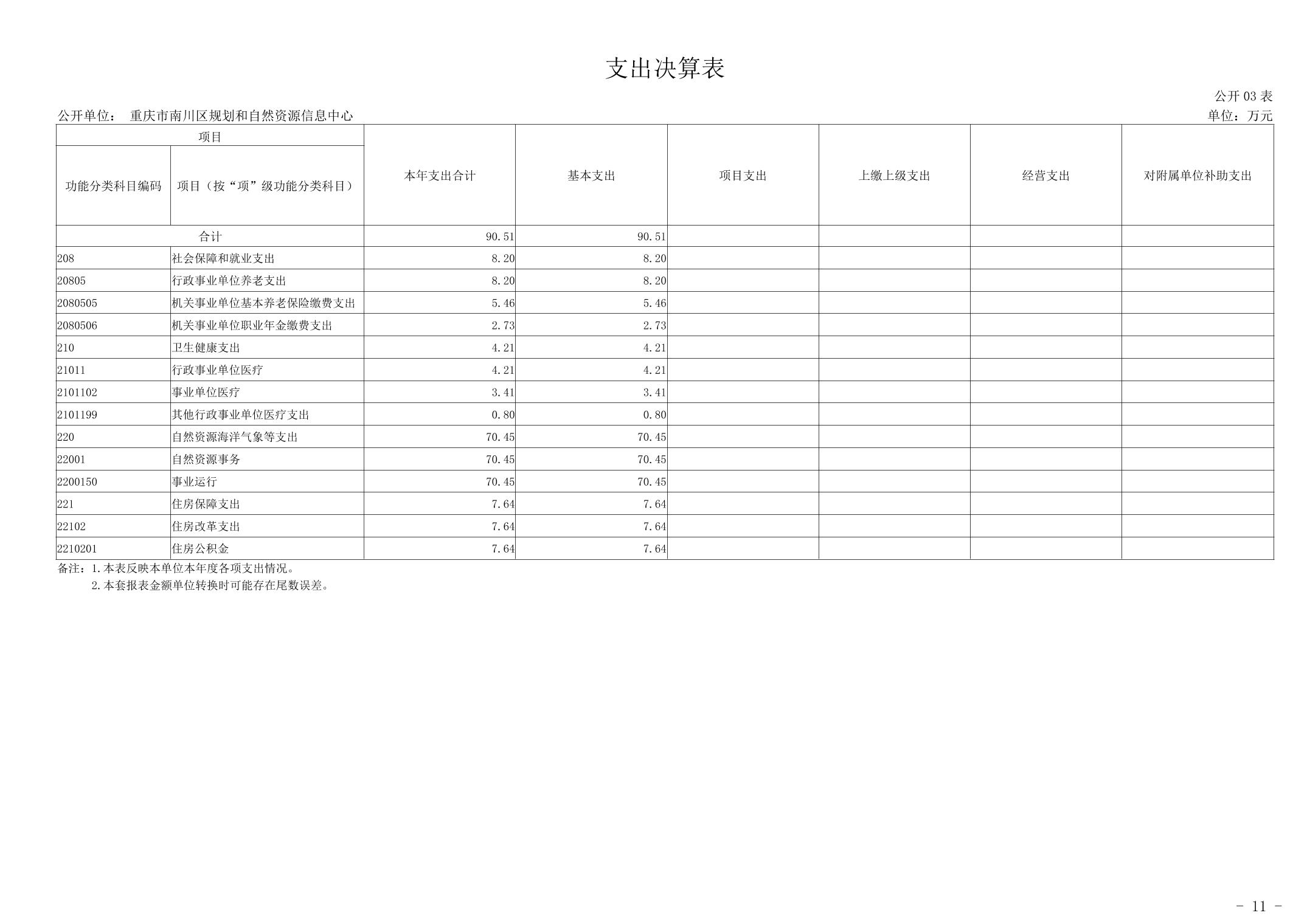 支出决算表

公开 03 表

公开单位： 重庆市南川区规划和自然资源信息中心

单位：万元

| 项目 | | 本年支出合计 | 基本支出 | 项目支出 | 上缴上级支出 | 经营支出 | 对附属单位补助支出 |
|---|---|---|---|---|---|---|---|
| 功能分类科目编码 | 项目（按“项”级功能分类科目） | | | | | | |
| 合计 | | 90.51 | 90.51 | | | | |
| 208 | 社会保障和就业支出 | 8.20 | 8.20 | | | | |
| 20805 | 行政事业单位养老支出 | 8.20 | 8.20 | | | | |
| 2080505 | 机关事业单位基本养老保险缴费支出 | 5.46 | 5.46 | | | | |
| 2080506 | 机关事业单位职业年金缴费支出 | 2.73 | 2.73 | | | | |
| 210 | 卫生健康支出 | 4.21 | 4.21 | | | | |
| 21011 | 行政事业单位医疗 | 4.21 | 4.21 | | | | |
| 2101102 | 事业单位医疗 | 3.41 | 3.41 | | | | |
| 2101199 | 其他行政事业单位医疗支出 | 0.80 | 0.80 | | | | |
| 220 | 自然资源海洋气象等支出 | 70.45 | 70.45 | | | | |
| 22001 | 自然资源事务 | 70.45 | 70.45 | | | | |
| 2200150 | 事业运行 | 70.45 | 70.45 | | | | |
| 221 | 住房保障支出 | 7.64 | 7.64 | | | | |
| 22102 | 住房改革支出 | 7.64 | 7.64 | | | | |
| 2210201 | 住房公积金 | 7.64 | 7.64 | | | | |

备注：1.本表反映本单位本年度各项支出情况。
2.本套报表金额单位转换时可能存在尾数误差。

- 11 -